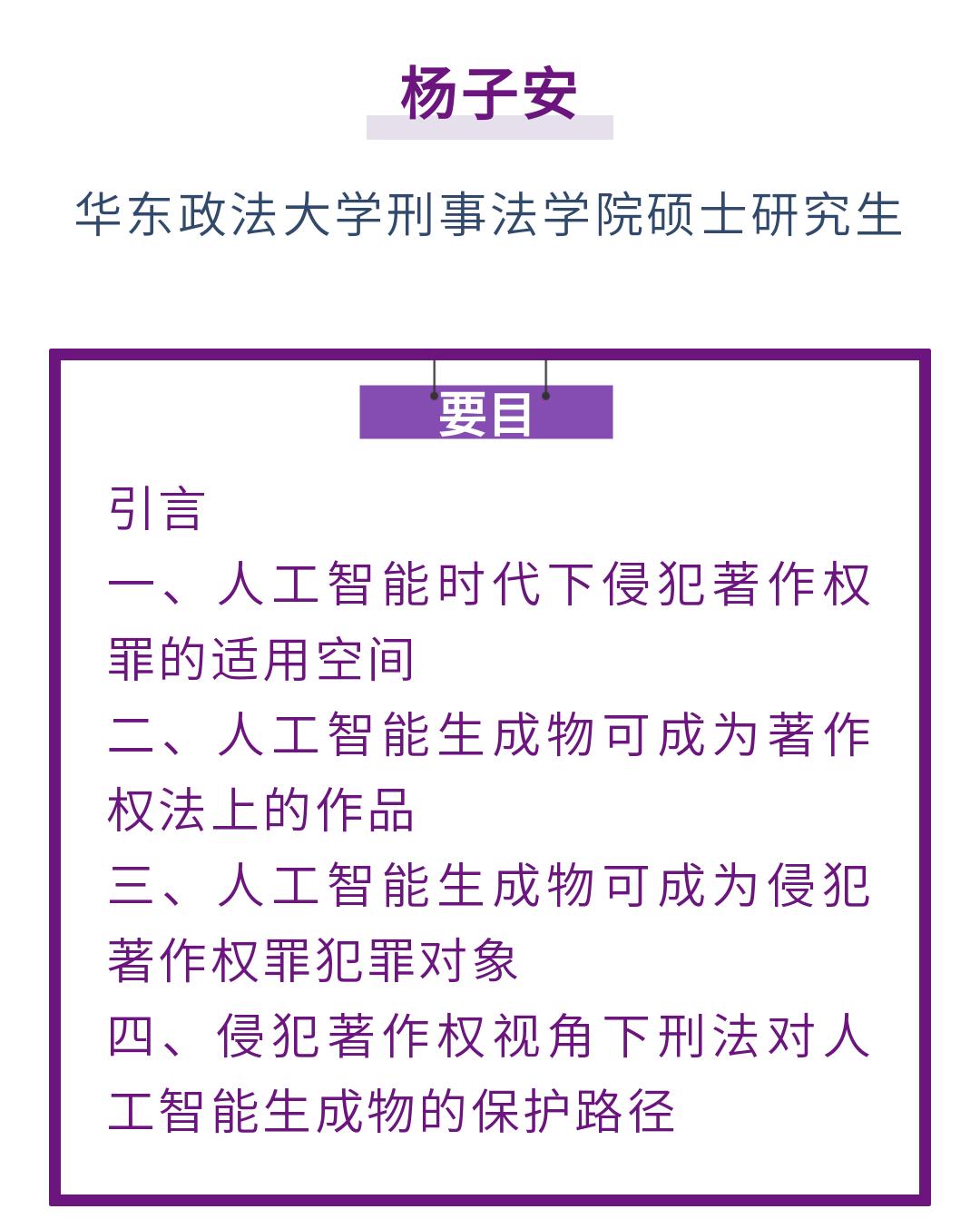 杨子安

华东政法大学刑事法学院硕士研究生

要目

引言

一、人工智能时代下侵犯著作权罪的适用空间

二、人工智能生成物可成为著作权法上的作品

三、人工智能生成物可成为侵犯著作权罪犯罪对象

四、侵犯著作权视角下刑法对人工智能生成物的保护路径